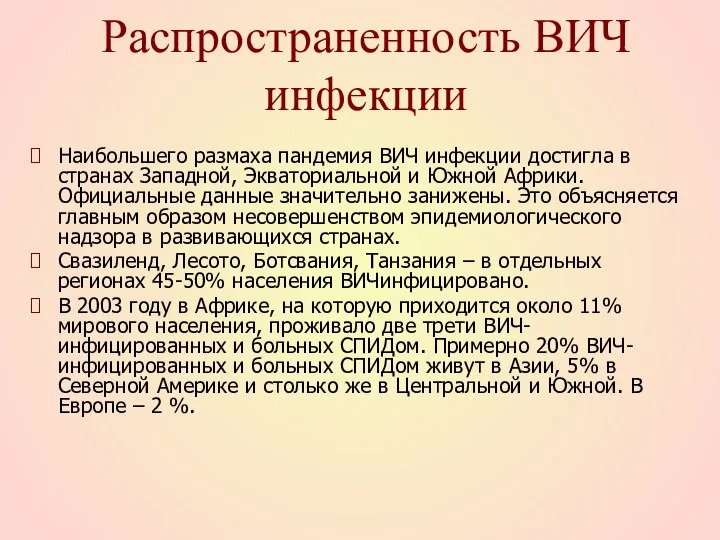 Распространенность ВИЧ инфекции

Наибольшего размаха пандемия ВИЧ инфекции достигла в странах Западной, Экваториальной и Южной Африки. Официальные данные значительно занижены. Это объясняется главным образом несовершенством эпидемиологического надзора в развивающихся странах.

Свазиленд, Лесото, Ботсвания, Танзания – в отдельных регионах 45-50% населения ВИЧинфицировано.

В 2003 году в Африке, на которую приходится около 11% мирового населения, проживало две трети ВИЧ-инфицированных и больных СПИДом. Примерно 20% ВИЧ-инфицированных и больных СПИДом живут в Азии, 5% в Северной Америке и столько же в Центральной и Южной. В Европе – 2 %.